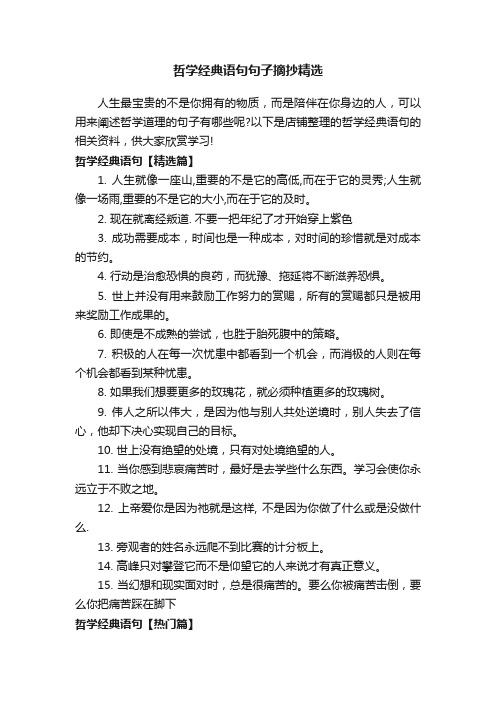 哲学经典语句句子摘抄精选

人生最宝贵的不是你拥有的物质，而是陪伴在你身边的人，可以用来阐述哲学道理的句子有哪些呢?以下是店铺整理的哲学经典语句的相关资料，供大家欣赏学习!

哲学经典语句【精选篇】

1. 人生就像一座山,重要的不是它的高低,而在于它的灵秀;人生就像一场雨,重要的不是它的大小,而在于它的及时。

2. 现在就离经叛道. 不要一把年纪了才开始穿上紫色

3. 成功需要成本，时间也是一种成本，对时间的珍惜就是对成本的节约。

4. 行动是治愈恐惧的良药，而犹豫、拖延将不断滋养恐惧。

5. 世上并没有用来鼓励工作努力的赏赐，所有的赏赐都只是被用来奖励工作成果的。

6. 即使是不成熟的尝试，也胜于胎死腹中的策略。

7. 积极的人在每一次忧患中都看到一个机会，而消极的人则在每个机会都看到某种忧患。

8. 如果我们想要更多的玫瑰花，就必须种植更多的玫瑰树。

9. 伟人之所以伟大，是因为他与别人共处逆境时，别人失去了信心，他却下决心实现自己的目标。

10. 世上没有绝望的处境，只有对处境绝望的人。

11. 当你感到悲哀痛苦时，最好是去学些什么东西。学习会使你永远立于不败之地。

12. 上帝爱你是因为祂就是这样, 不是因为你做了什么或是没做什么.

13. 旁观者的姓名永远爬不到比赛的计分板上。

14. 高峰只对攀登它而不是仰望它的人来说才有真正意义。

15. 当幻想和现实面对时，总是很痛苦的。要么你被痛苦击倒，要么你把痛苦踩在脚下

哲学经典语句【热门篇】